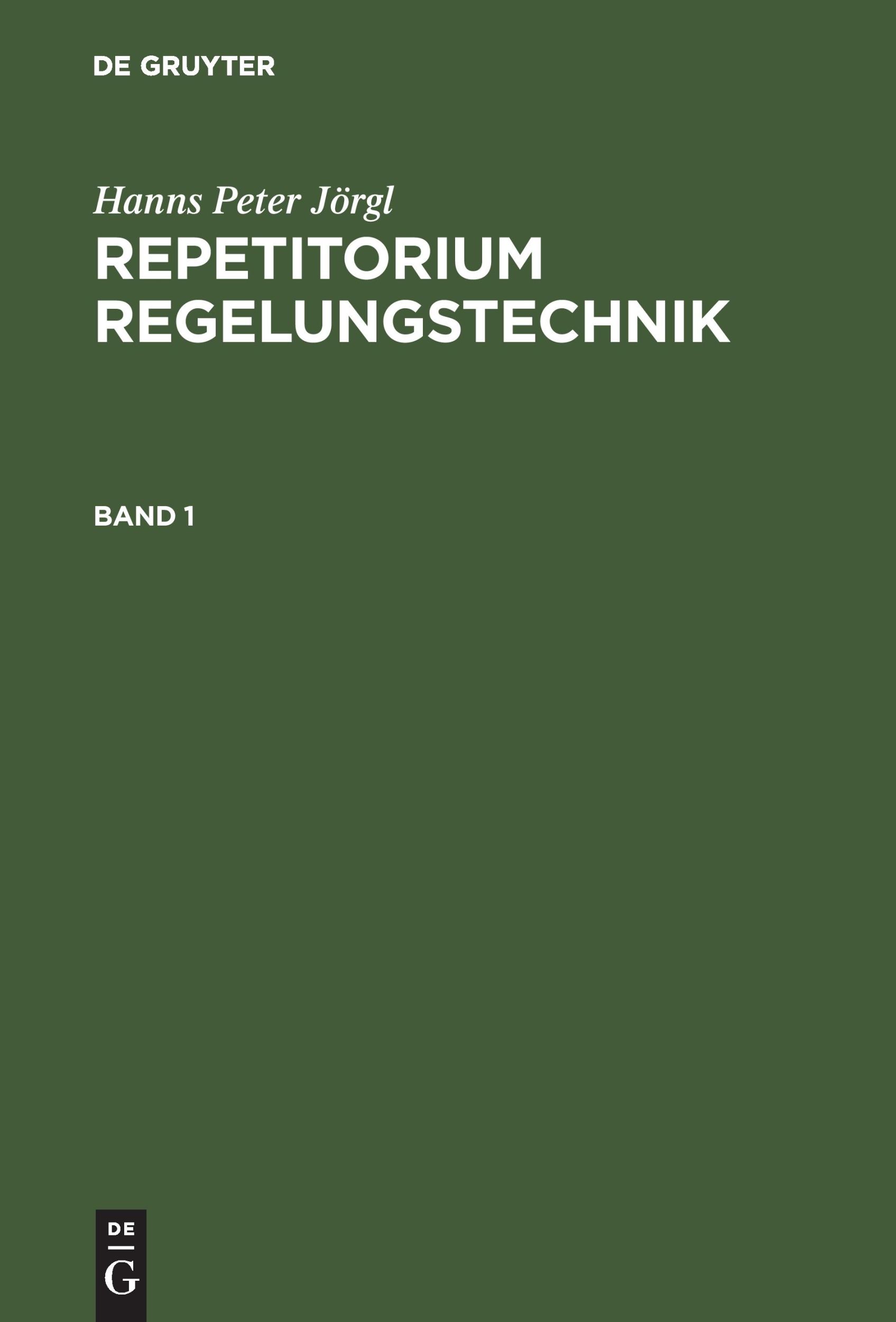 DE GRUYTER

Hanns Peter Jörgl

REPETITORIUM REGELUNGSTECHNIK

BAND 1

DE

G